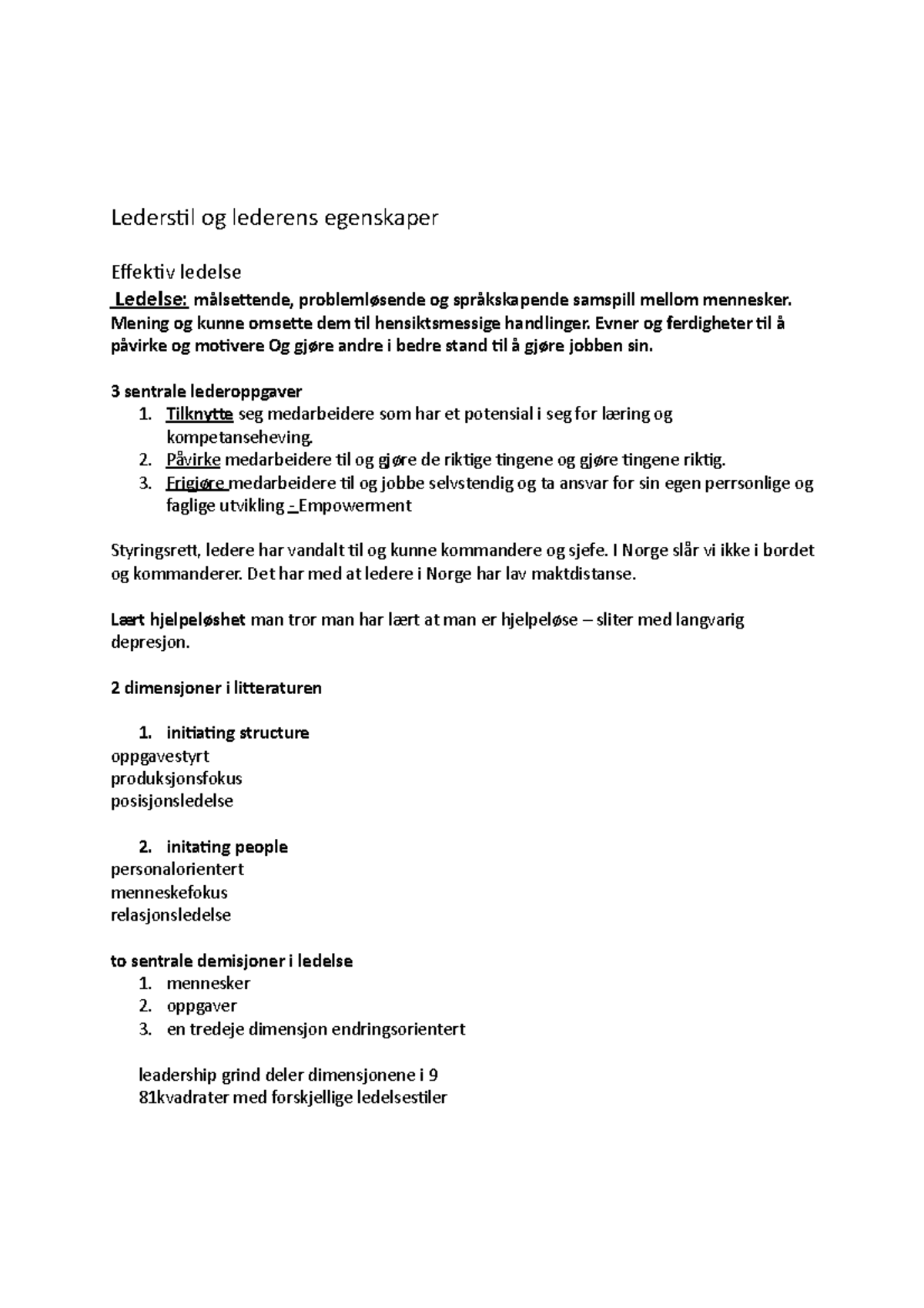 Lederstil og lederens egenskaper

Effektiv ledelse

Ledelse: målsettende, problemløsende og språkskapende samspill mellom mennesker. Mening og kunne omsette dem til hensiktsmessige handlinger. Evner og ferdigheter til å påvirke og motivere Og gjøre andre i bedre stand til å gjøre jobben sin.

3 sentrale lederoppgaver
1. Tilknytte seg medarbeidere som har et potensial i seg for læring og kompetanseheving.
2. Påvirke medarbeidere til og gjøre de riktige tingene og gjøre tingene riktig.
3. Frigjøre medarbeidere til og jobbe selvstendig og ta ansvar for sin egen perrsonlige og faglige utvikling - Empowerment

Styringsrett, ledere har vandalt til og kunne kommandere og sjefe. I Norge slår vi ikke i bordet og kommanderer. Det har med at ledere i Norge har lav maktdistanse.

Lært hjelpeløshet man tror man har lært at man er hjelpeløse – sliter med langvarig depresjon.

2 dimensjoner i litteraturen

1. initiating structure
oppgavestyrt
produksjonsfokus
posisjonsledelse

2. initating people
personalorientert
menneskefokus
relasjonsledelse

to sentrale demisjoner i ledelse
1. mennesker
2. oppgaver
3. en tredeje dimensjon endringsorientert

leadership grind deler dimensjonene i 9
81kvadrater med forskjellige ledelsestiler